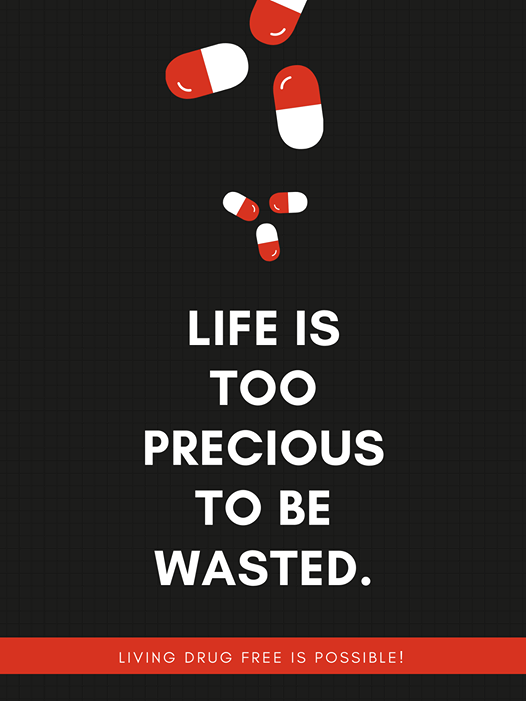 LIFE IS TOO PRECIOUS TO BE WASTED.

LIVING DRUG FREE IS POSSIBLE!